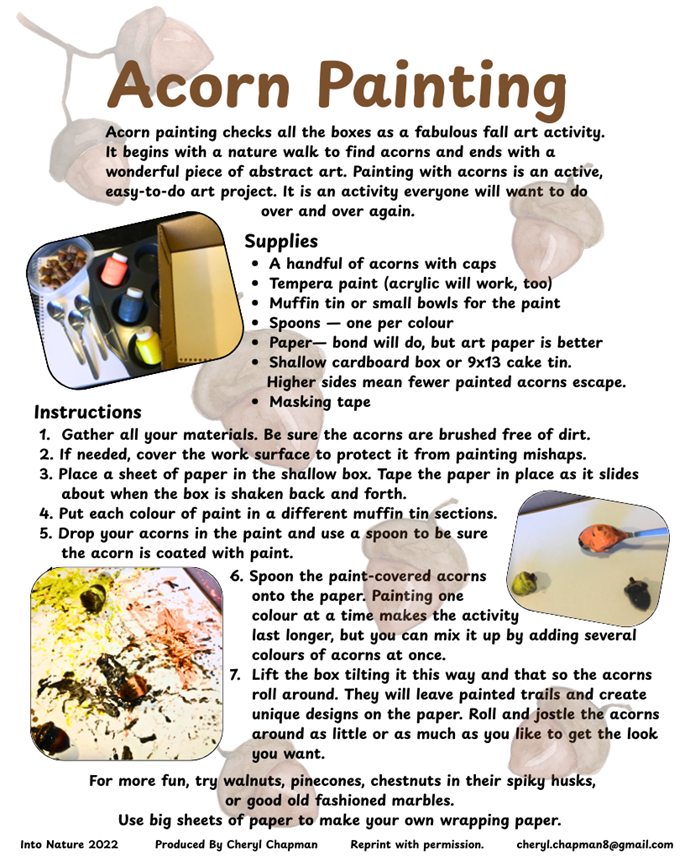 Acorn Painting

Acorn painting checks all the boxes as a fabulous fall art activity. It begins with a nature walk to find acorns and ends with a wonderful piece of abstract art. Painting with acorns is an active, easy-to-do art project. It is an activity everyone will want to do over and over again.

Supplies
• A handful of acorns with caps
• Tempera paint (acrylic will work, too)
• Muffin tin or small bowls for the paint
• Spoons — one per colour
• Paper— bond will do, but art paper is better
• Shallow cardboard box or 9x13 cake tin. Higher sides mean fewer painted acorns escape.
• Masking tape

Instructions
1. Gather all your materials. Be sure the acorns are brushed free of dirt.
2. If needed, cover the work surface to protect it from painting mishaps.
3. Place a sheet of paper in the shallow box. Tape the paper in place as it slides about when the box is shaken back and forth.
4. Put each colour of paint in a different muffin tin sections.
5. Drop your acorns in the paint and use a spoon to be sure the acorn is coated with paint.
6. Spoon the paint-covered acorns onto the paper. Painting one colour at a time makes the activity last longer, but you can mix it up by adding several colours of acorns at once.
7. Lift the box tilting it this way and that so the acorns roll around. They will leave painted trails and create unique designs on the paper. Roll and jostle the acorns around as little or as much as you like to get the look you want.

For more fun, try walnuts, pinecones, chestnuts in their spiky husks, or good old fashioned marbles.
Use big sheets of paper to make your own wrapping paper.

Into Nature 2022 Produced By Cheryl Chapman Reprint with permission. cheryl.chapman8@gmail.com